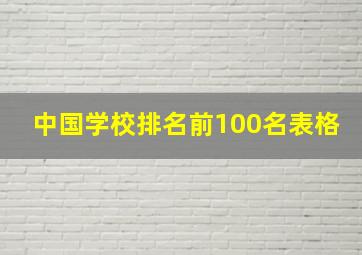 中国学校排名前100名表格